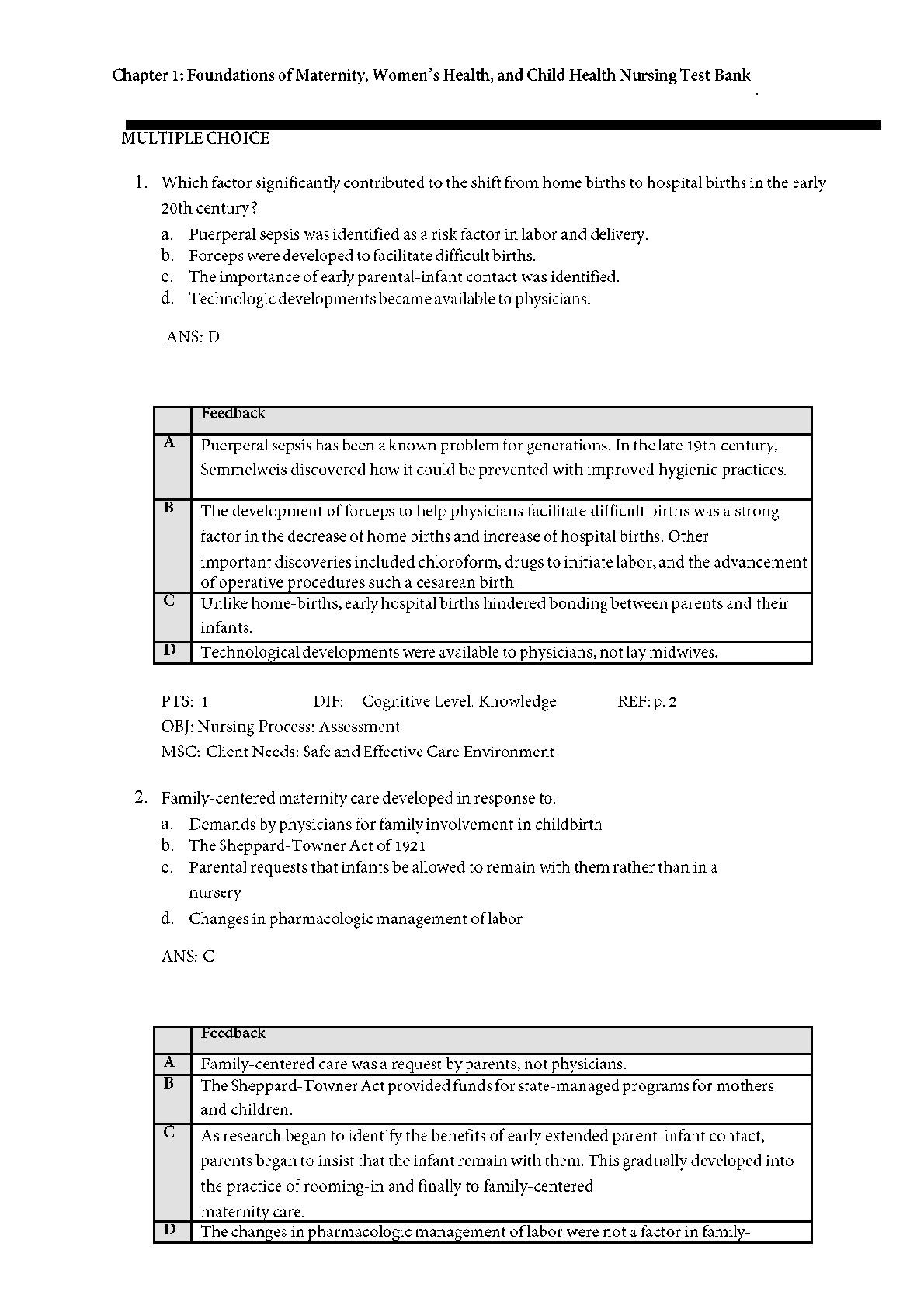 Chapter 1: Foundations of Maternity, Women's Health, and Child Health Nursing Test Bank

MULTIPLE CHOICE

1. Which factor significantly contributed to the shift from home births to hospital births in the early 20th century?
a. Puerperal sepsis was identified as a risk factor in labor and delivery.
b. Forceps were developed to facilitate difficult births.
c. The importance of early parental-infant contact was identified.
d. Technologic developments became available to physicians.

ANS: D

| | Feedback |
|---|---|
| A | Puerperal sepsis has been a known problem for generations. In the late 19th century, Semmelweis discovered how it could be prevented with improved hygienic practices. |
| B | The development of forceps to help physicians facilitate difficult births was a strong factor in the decrease of home births and increase of hospital births. Other important discoveries included chloroform, drugs to initiate labor, and the advancement of operative procedures such a cesarean birth. |
| C | Unlike home-births, early hospital births hindered bonding between parents and their infants. |
| D | Technological developments were available to physicians, not lay midwives. |

PTS: 1 DIF: Cognitive Level. Knowledge REF: p. 2
OBJ: Nursing Process: Assessment
MSC: Client Needs: Safe and Effective Care Environment

2. Family-centered maternity care developed in response to:
a. Demands by physicians for family involvement in childbirth
b. The Sheppard-Towner Act of 1921
c. Parental requests that infants be allowed to remain with them rather than in a nursery
d. Changes in pharmacologic management of labor

ANS: C

| | Feedback |
|---|---|
| A | Family-centered care was a request by parents, not physicians. |
| B | The Sheppard-Towner Act provided funds for state-managed programs for mothers and children. |
| C | As research began to identify the benefits of early extended parent-infant contact, parents began to insist that the infant remain with them. This gradually developed into the practice of rooming-in and finally to family-centered maternity care. |
| D | The changes in pharmacologic management of labor were not a factor in family- |